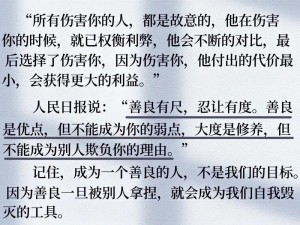 “所有伤害你的人，都是故意的，他在伤害你的时候，就已权衡利弊，他会不断的对比，最后选择了伤害你，因为伤害你，他付出的代价最小，会获得更大的利益。”

人民日报说：“善良有尺，忍让有度。善良是优点，但不能成为你的弱点，大度是修养，但不能成为别人欺负你的理由。”

记住，成为一个善良的人，不是我们的目标。因为善良一旦被别人拿捏，就会成为我们自我毁灭的工具。